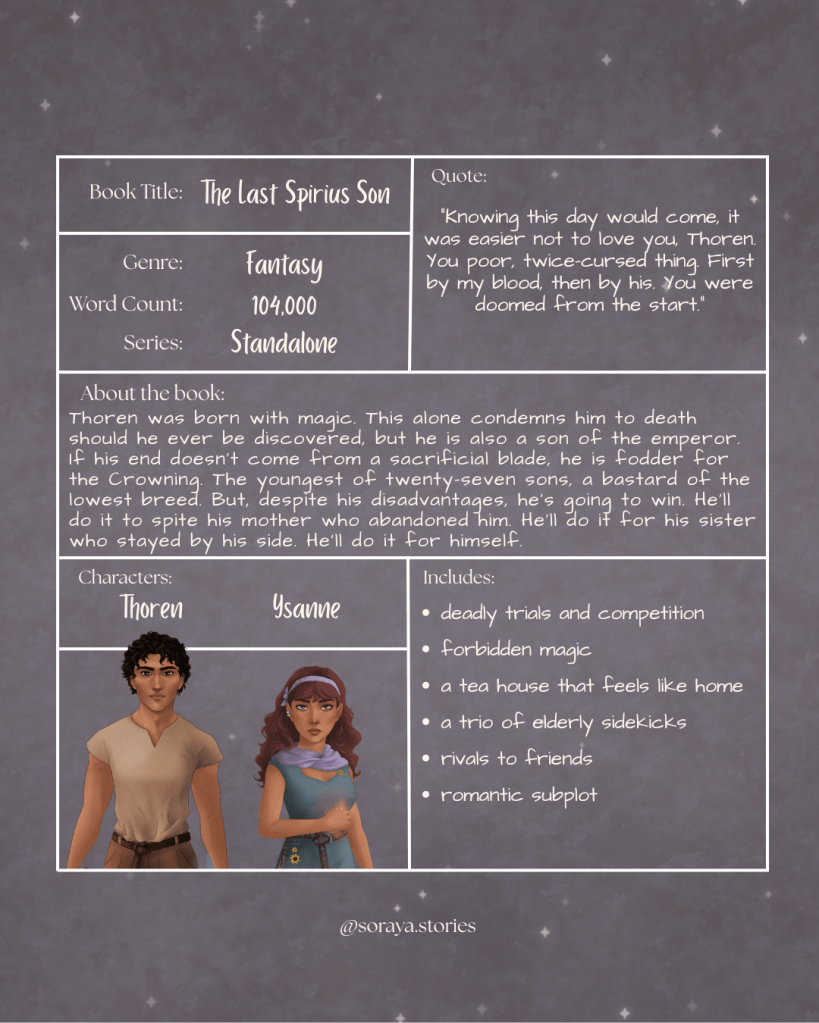 Book Title: The Last Spirius Son

Genre: Fantasy
Word Count: 104,000
Series: Standalone

Quote:
"Knowing this day would come, it was easier not to love you, Thoren. You poor, twice-cursed thing. First by my blood, then by his. You were doomed from the start."

About the book:
Thoren was born with magic. This alone condemns him to death should he ever be discovered, but he is also a son of the emperor. If his end doesn't come from a sacrificial blade, he is fodder for the Crowning. The youngest of twenty-seven sons, a bastard of the lowest breed. But, despite his disadvantages, he's going to win. He'll do it to spite his mother who abandoned him. He'll do it for his sister who stayed by his side. He'll do it for himself.

Characters:
Thoren Ysanne

Includes:
• deadly trials and competition
• forbidden magic
• a tea house that feels like home
• a trio of elderly sidekicks
• rivals to friends
• romantic subplot

@soraya.stories